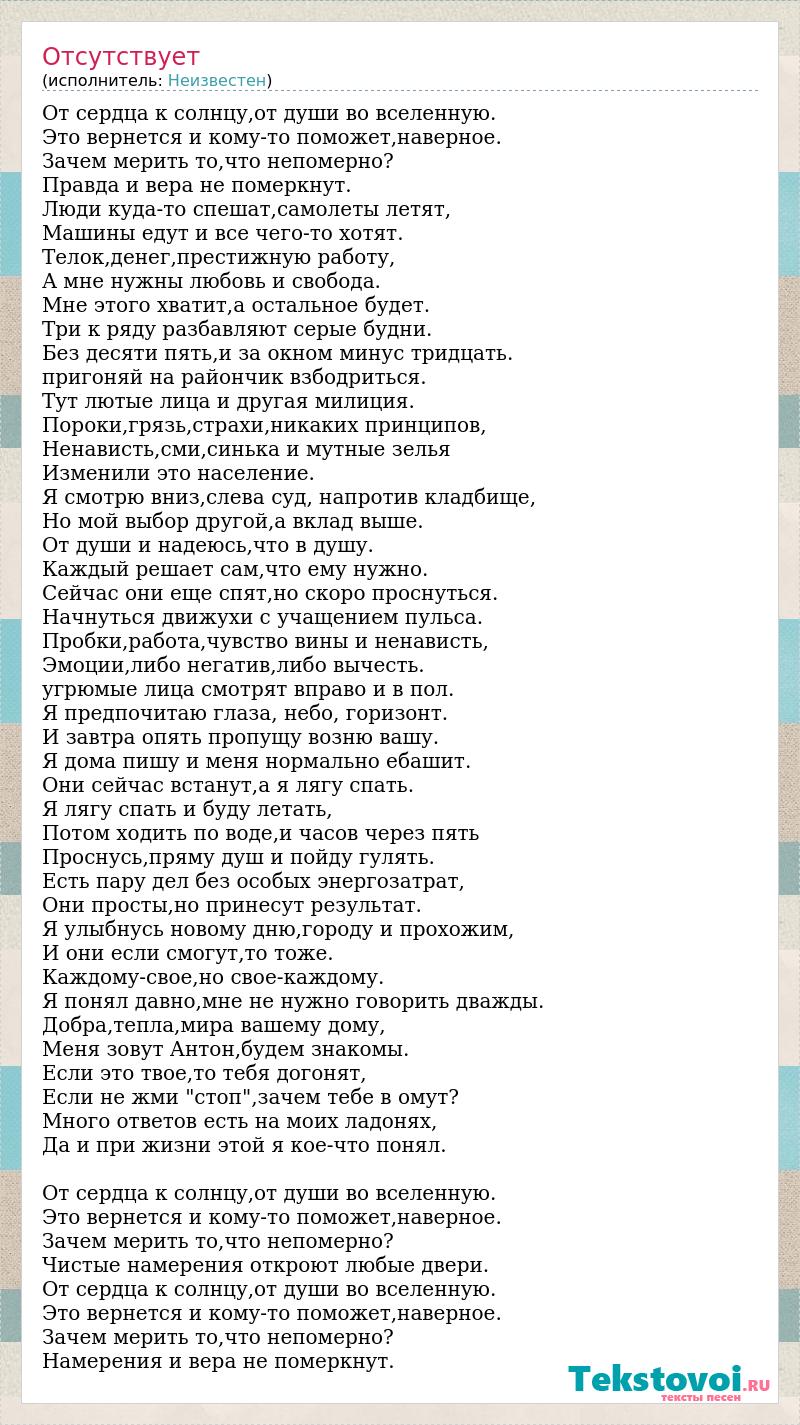 Отсутствует
(исполнитель: Неизвестен)

От сердца к солнцу,от души во вселенную.
Это вернется и кому-то поможет,наверное.
Зачем мерить то,что непомерно?
Правда и вера не померкнут.
Люди куда-то спешат,самолеты летят,
Машины едут и все чего-то хотят.
Телок,денег,престижную работу,
А мне нужны любовь и свобода.
Мне этого хватит,а остальное будет.
Три к ряду разбавляют серые будни.
Без десяти пять,и за окном минус тридцать.
пригоняй на райончик взбодриться.
Тут лютые лица и другая милиция.
Пороки,грязь,страхи,никаких принципов,
Ненависть,сми,синька и мутные зелья
Изменили это население.
Я смотрю вниз,слева суд, напротив кладбище,
Но мой выбор другой,а вклад выше.
От души и надеюсь,что в душу.
Каждый решает сам,что ему нужно.
Сейчас они еще спят,но скоро проснуться.
Начнуться движухи с учащением пульса.
Пробки,работа,чувство вины и ненависть,
Эмоции,либо негатив,либо вычесть.
угрюмые лица смотрят вправо и в пол.
Я предпочитаю глаза, небо, горизонт.
И завтра опять пропущу возню вашу.
Я дома пишу и меня нормально ебашит.
Они сейчас встанут,а я лягу спать.
Я лягу спать и буду летать,
Потом ходить по воде,и часов через пять
Проснусь,пряму душ и пойду гулять.
Есть пару дел без особых энергозатрат,
Они просты,но принесут результат.
Я улыбнусь новому дню,городу и прохожим,
И они если смогут,то тоже.
Каждому-свое,но свое-каждому.
Я понял давно,мне не нужно говорить дважды.
Добра,тепла,мира вашему дому,
Меня зовут Антон,будем знакомы.
Если это твое,то тебя догонят,
Если не жми "стоп",зачем тебе в омут?
Много ответов есть на моих ладонях,
Да и при жизни этой я кое-что понял.

От сердца к солнцу,от души во вселенную.
Это вернется и кому-то поможет,наверное.
Зачем мерить то,что непомерно?
Чистые намерения откроют любые двери.
От сердца к солнцу,от души во вселенную.
Это вернется и кому-то поможет,наверное.
Зачем мерить то,что непомерно?
Намерения и вера не померкнут.

Tekstovoi.RU
тексты песен